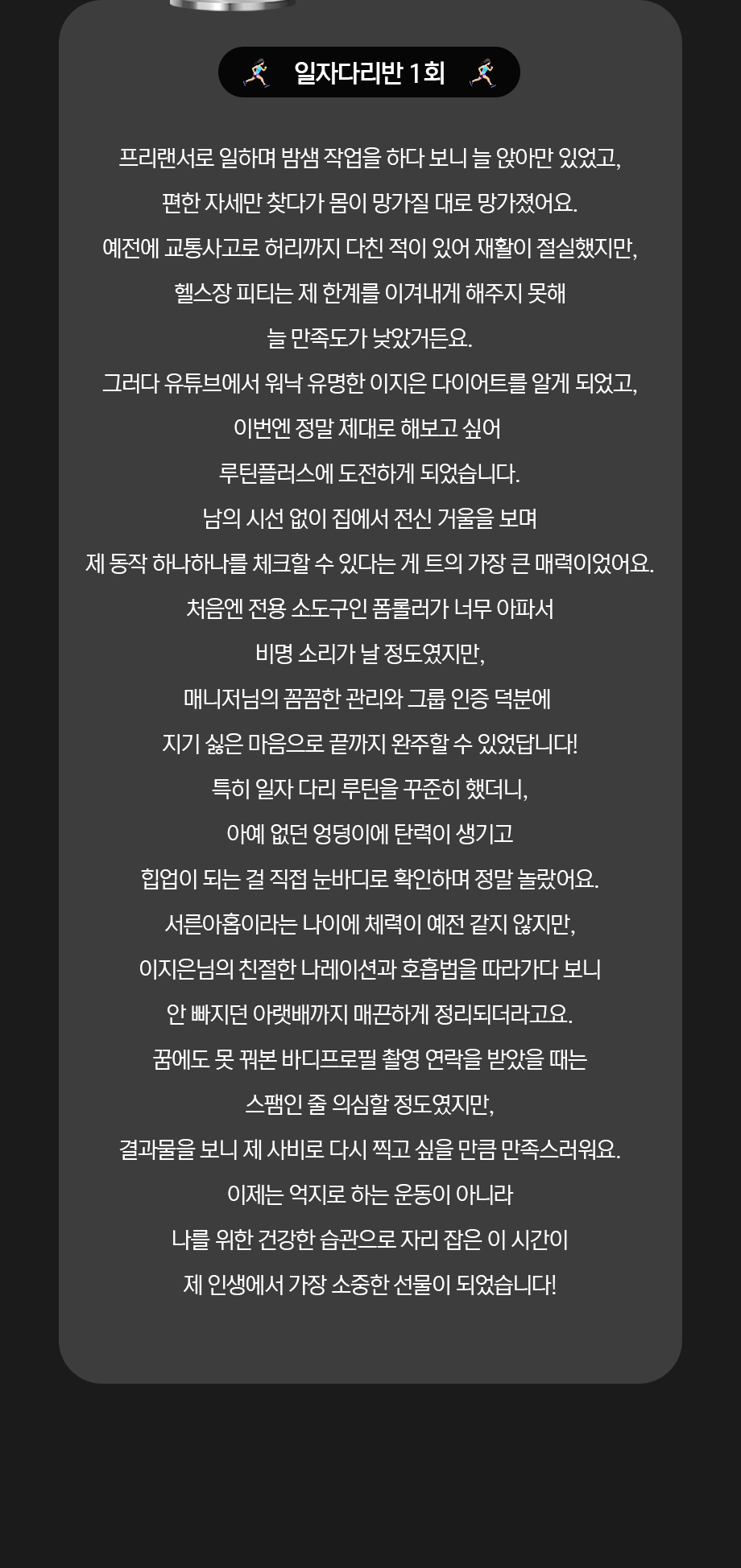 일자다리반 1회

프리랜서로 일하며 밤샘 작업을 하다 보니 늘 앉아만 있었고,
편한 자세만 찾다가 몸이 망가질 대로 망가졌어요.
예전에 교통사고로 허리까지 다친 적이 있어 재활이 절실했지만,
헬스장 피티는 제 한계를 이겨내게 해주지 못해
늘 만족도가 낮았거든요.
그러다 유튜브에서 워낙 유명한 이지은 다이어트를 알게 되었고,
이번엔 정말 제대로 해보고 싶어
루틴플러스에 도전하게 되었습니다.
남의 시선 없이 집에서 전신 거울을 보며
제 동작 하나하나를 체크할 수 있다는 게 트의 가장 큰 매력이었어요.
처음엔 전용 소도구인 폼롤러가 너무 아파서
비명 소리가 날 정도였지만,
매니저님의 꼼꼼한 관리와 그룹 인증 덕분에
지기 싫은 마음으로 끝까지 완주할 수 있었답니다!
특히 일자 다리 루틴을 꾸준히 했더니,
아예 없던 엉덩이에 탄력이 생기고
힙업이 되는 걸 직접 눈바디로 확인하며 정말 놀랐어요.
서른아홉이라는 나이에 체력이 예전 같지 않지만,
이지은님의 친절한 나레이션과 호흡법을 따라가다 보니
안 빠지던 아랫배까지 매끈하게 정리되더라고요.
꿈에도 못 꿔본 바디프로필 촬영 연락을 받았을 때는
스팸인 줄 의심할 정도였지만,
결과물을 보니 제 사비로 다시 찍고 싶을 만큼 만족스러워요.
이제는 억지로 하는 운동이 아니라
나를 위한 건강한 습관으로 자리 잡은 이 시간이
제 인생에서 가장 소중한 선물이 되었습니다!